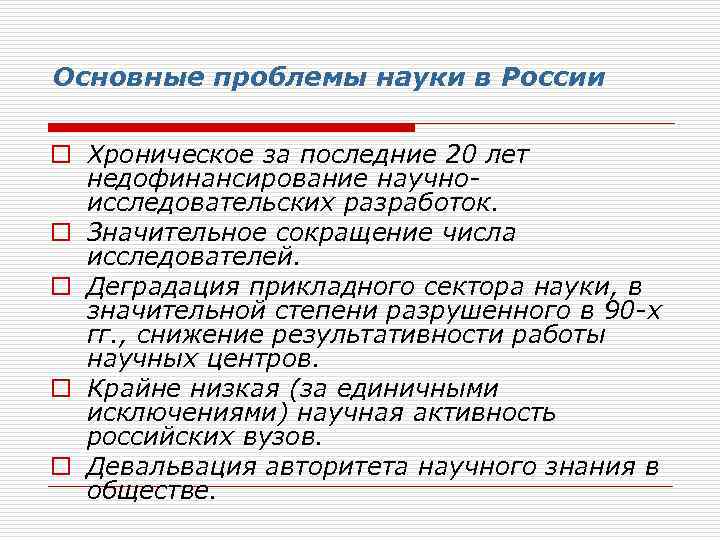 Основные проблемы науки в России

Хроническое за последние 20 лет недофинансирование научно-исследовательских разработок.

Значительное сокращение числа исследователей.

Деградация прикладного сектора науки, в значительной степени разрушенного в 90-х гг., снижение результативности работы научных центров.

Крайне низкая (за единичными исключениями) научная активность российских вузов.

Девальвация авторитета научного знания в обществе.